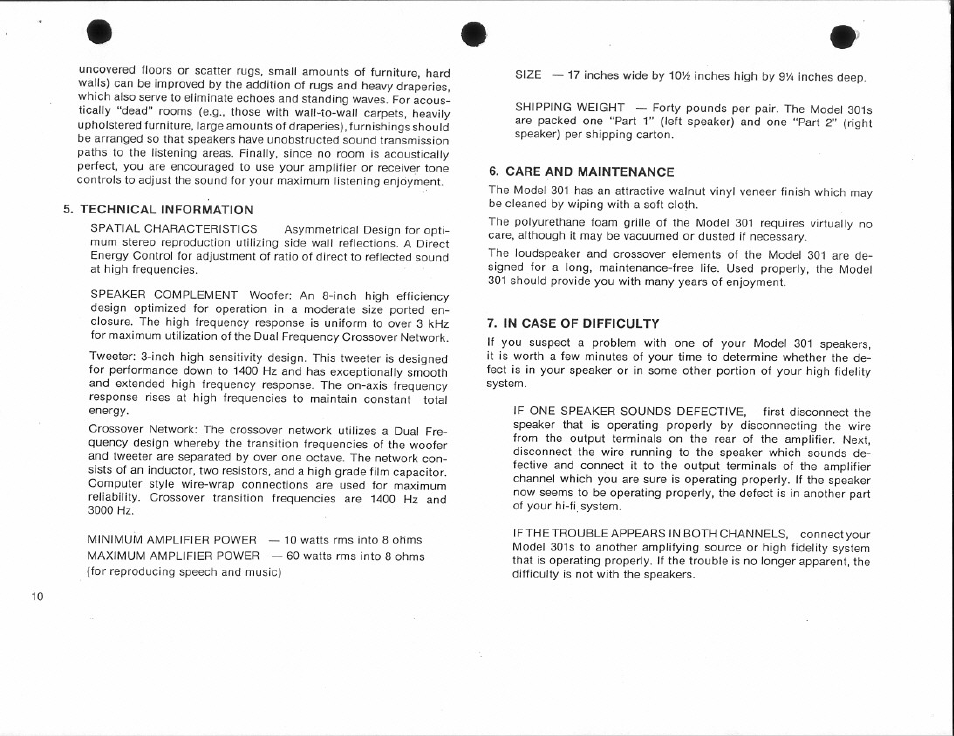 uncovered floors or scatter rugs, small amounts of furniture, hard walls) can be improved by the addition of rugs and heavy draperies, which also serve to eliminate echoes and standing waves. For acoustically "dead" rooms (e.g., those with wall-to-wall carpets, heavily upholstered furniture, large amounts of draperies), furnishings should be arranged so that speakers have unobstructed sound transmission paths to the listening areas. Finally, since no room is acoustically perfect, you are encouraged to use your amplifier or receiver tone controls to adjust the sound for your maximum listening enjoyment.

5. TECHNICAL INFORMATION

SPATIAL CHARACTERISTICS Asymmetrical Design for optimum stereo reproduction utilizing side wall reflections. A Direct Energy Control for adjustment of ratio of direct to reflected sound at high frequencies.

SPEAKER COMPLEMENT Woofer: An 8-inch high efficiency design optimized for operation in a moderate size ported enclosure. The high frequency response is uniform to over 3 kHz for maximum utilization of the Dual Frequency Crossover Network.

Tweeter: 3-inch high sensitivity design. This tweeter is designed for performance down to 1400 Hz and has exceptionally smooth and extended high frequency response. The on-axis frequency response rises at high frequencies to maintain constant total energy.

Crossover Network: The crossover network utilizes a Dual Frequency design whereby the transition frequencies of the woofer and tweeter are separated by over one octave. The network consists of an inductor, two resistors, and a high grade film capacitor. Computer style wire-wrap connections are used for maximum reliability. Crossover transition frequencies are 1400 Hz and 3000 Hz.

MINIMUM AMPLIFIER POWER — 10 watts rms into 8 ohms
MAXIMUM AMPLIFIER POWER — 60 watts rms into 8 ohms
(for reproducing speech and music)

10

SIZE — 17 inches wide by 10½ inches high by 9¼ inches deep.

SHIPPING WEIGHT — Forty pounds per pair. The Model 301s are packed one "Part 1" (left speaker) and one "Part 2" (right speaker) per shipping carton.

6. CARE AND MAINTENANCE

The Model 301 has an attractive walnut vinyl veneer finish which may be cleaned by wiping with a soft cloth.

The polyurethane foam grille of the Model 301 requires virtually no care, although it may be vacuumed or dusted if necessary.

The loudspeaker and crossover elements of the Model 301 are designed for a long, maintenance-free life. Used properly, the Model 301 should provide you with many years of enjoyment.

7. IN CASE OF DIFFICULTY

If you suspect a problem with one of your Model 301 speakers, it is worth a few minutes of your time to determine whether the defect is in your speaker or in some other portion of your high fidelity system.

IF ONE SPEAKER SOUNDS DEFECTIVE, first disconnect the speaker that is operating properly by disconnecting the wire from the output terminals on the rear of the amplifier. Next, disconnect the wire running to the speaker which sounds defective and connect it to the output terminals of the amplifier channel which you are sure is operating properly. If the speaker now seems to be operating properly, the defect is in another part of your hi-fi system.

IF THE TROUBLE APPEARS IN BOTH CHANNELS, connect your Model 301s to another amplifying source or high fidelity system that is operating properly. If the trouble is no longer apparent, the difficulty is not with the speakers.